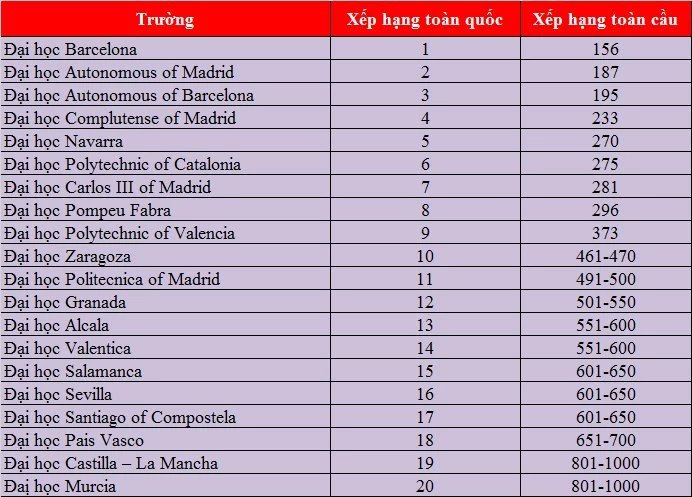 | Trường | Xếp hạng toàn quốc | Xếp hạng toàn cầu |
|---|---|---|
| Đại học Barcelona | 1 | 156 |
| Đại học Autonomous of Madrid | 2 | 187 |
| Đại học Autonomous of Barcelona | 3 | 195 |
| Đại học Complutense of Madrid | 4 | 233 |
| Đại học Navarra | 5 | 270 |
| Đại học Polytechnic of Catalonia | 6 | 275 |
| Đại học Carlos III of Madrid | 7 | 281 |
| Đại học Pompeu Fabra | 8 | 296 |
| Đại học Polytechnic of Valencia | 9 | 373 |
| Đại học Zaragoza | 10 | 461-470 |
| Đại học Politecnica of Madrid | 11 | 491-500 |
| Đại học Granada | 12 | 501-550 |
| Đại học Alcala | 13 | 551-600 |
| Đại học Valentica | 14 | 551-600 |
| Đại học Salamanca | 15 | 601-650 |
| Đại học Sevilla | 16 | 601-650 |
| Đại học Santiago of Compostela | 17 | 601-650 |
| Đại học Pais Vasco | 18 | 651-700 |
| Đại học Castilla – La Mancha | 19 | 801-1000 |
| Đại học Murcia | 20 | 801-1000 |